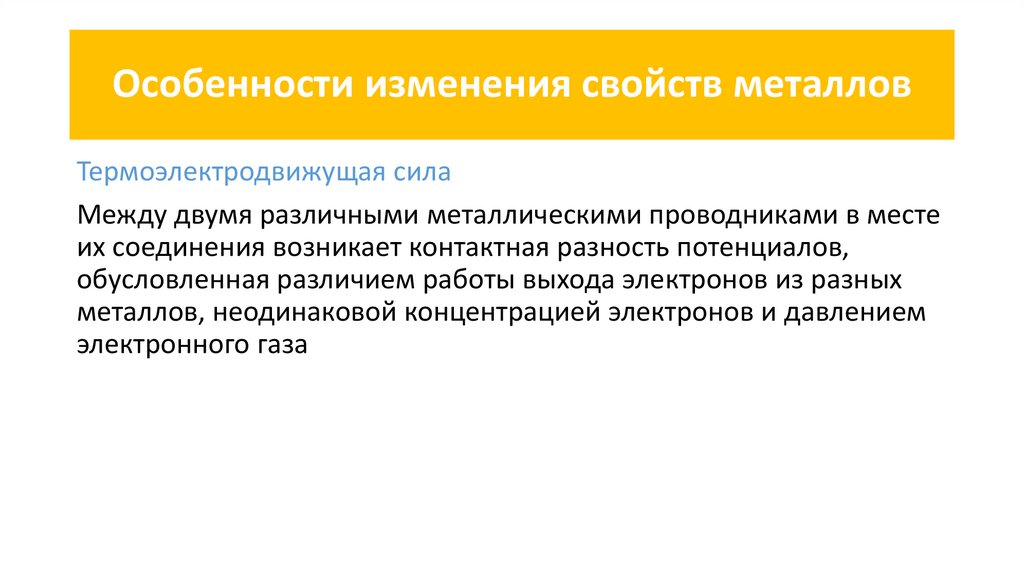 Особенности изменения свойств металлов

Термоэлектродвижущая сила

Между двумя различными металлическими проводниками в месте их соединения возникает контактная разность потенциалов, обусловленная различием работы выхода электронов из разных металлов, неодинаковой концентрацией электронов и давлением электронного газа